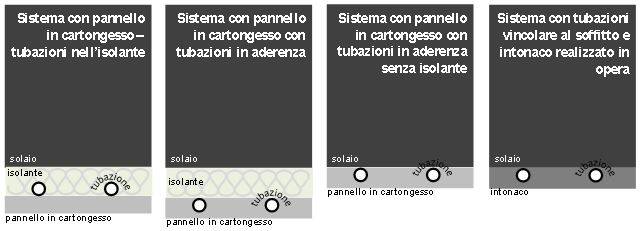 Sistema con pannello in cartongesso – tubazioni nell'isolante

solaio
isolante
tubazione
pannello in cartongesso

Sistema con pannello in cartongesso con tubazioni in aderenza

solaio
isolante
tubazione
pannello in cartongesso

Sistema con pannello in cartongesso con tubazioni in aderenza senza isolante

solaio
tubazione
pannello in cartongesso

Sistema con tubazioni vincolare al soffitto e intonaco realizzato in opera

solaio
tubazione
intonaco